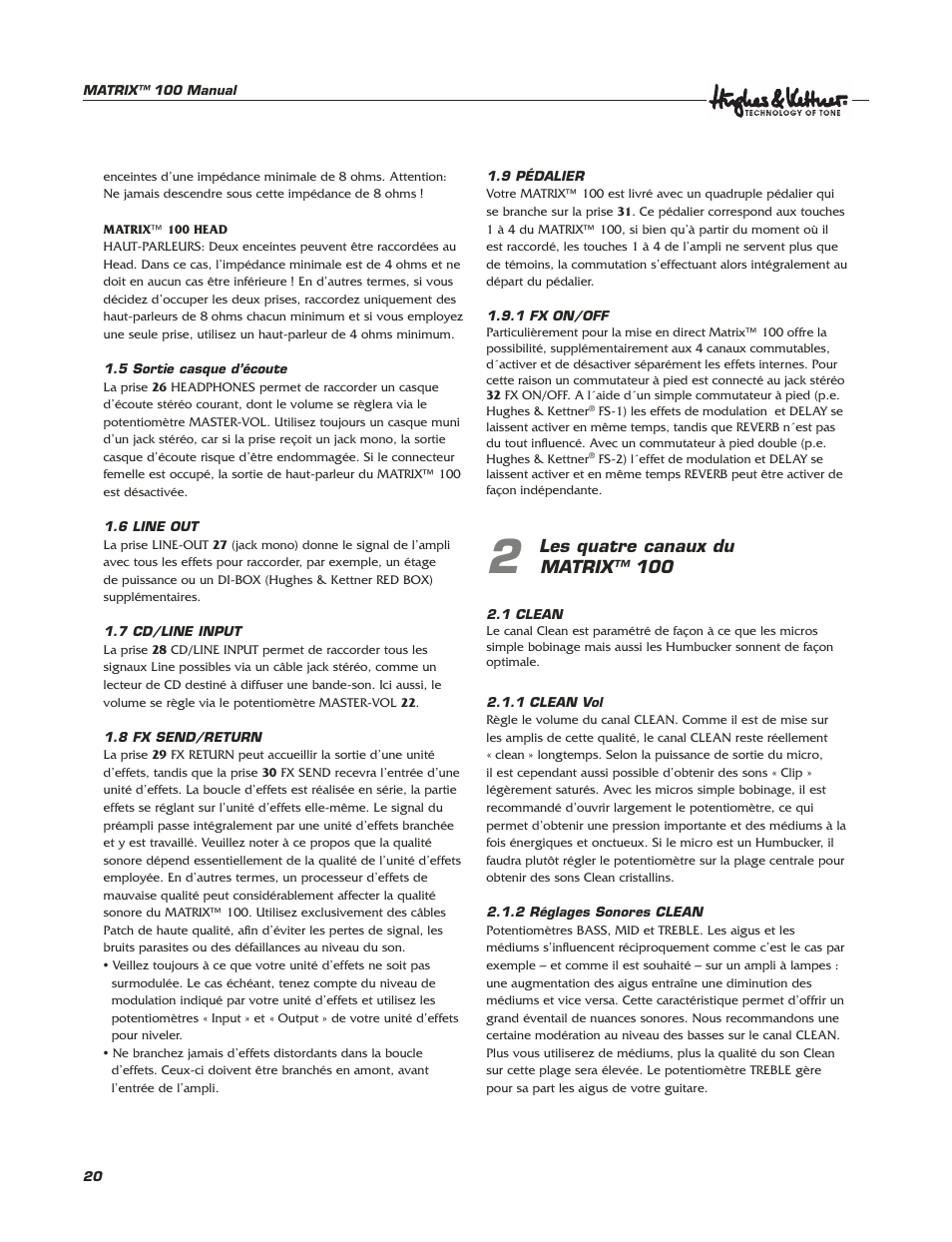 MATRIX™ 100 Manual

Hughes & Kettner
TECHNOLOGY OF TONE

enceintes d'une impédance minimale de 8 ohms. Attention: Ne jamais descendre sous cette impédance de 8 ohms !

MATRIX™ 100 HEAD
HAUT-PARLEURS: Deux enceintes peuvent être raccordées au Head. Dans ce cas, l'impédance minimale est de 4 ohms et ne doit en aucun cas être inférieure ! En d'autres termes, si vous décidez d'occuper les deux prises, raccordez uniquement des haut-parleurs de 8 ohms chacun minimum et si vous employez une seule prise, utilisez un haut-parleur de 4 ohms minimum.

1.5 Sortie casque d'écoute
La prise 26 HEADPHONES permet de raccorder un casque d'écoute stéréo courant, dont le volume se règlera via le potentiomètre MASTER-VOL. Utilisez toujours un casque muni d'un jack stéréo, car si la prise reçoit un jack mono, la sortie casque d'écoute risque d'être endommagée. Si le connecteur femelle est occupé, la sortie de haut-parleur du MATRIX™ 100 est désactivée.

1.6 LINE OUT
La prise LINE-OUT 27 (jack mono) donne le signal de l'ampli avec tous les effets pour raccorder, par exemple, un étage de puissance ou un DI-BOX (Hughes & Kettner RED BOX) supplémentaires.

1.7 CD/LINE INPUT
La prise 28 CD/LINE INPUT permet de raccorder tous les signaux Line possibles via un câble jack stéréo, comme un lecteur de CD destiné à diffuser une bande-son. Ici aussi, le volume se règle via le potentiomètre MASTER-VOL 22.

1.8 FX SEND/RETURN
La prise 29 FX RETURN peut accueillir la sortie d'une unité d'effets, tandis que la prise 30 FX SEND recevra l'entrée d'une unité d'effets. La boucle d'effets est réalisée en série, la partie effets se réglant sur l'unité d'effets elle-même. Le signal du préampli passe intégralement par une unité d'effets branchée et y est travaillé. Veuillez noter à ce propos que la qualité sonore dépend essentiellement de la qualité de l'unité d'effets employée. En d'autres termes, un processeur d'effets de mauvaise qualité peut considérablement affecter la qualité sonore du MATRIX™ 100. Utilisez exclusivement des câbles Patch de haute qualité, afin d'éviter les pertes de signal, les bruits parasites ou des défaillances au niveau du son.
• Veillez toujours à ce que votre unité d'effets ne soit pas surmodulée. Le cas échéant, tenez compte du niveau de modulation indiqué par votre unité d'effets et utilisez les potentiomètres « Input » et « Output » de votre unité d'effets pour niveler.
• Ne branchez jamais d'effets distordants dans la boucle d'effets. Ceux-ci doivent être branchés en amont, avant l'entrée de l'ampli.

1.9 PÉDALIER
Votre MATRIX™ 100 est livré avec un quadruple pédalier qui se branche sur la prise 31. Ce pédalier correspond aux touches 1 à 4 du MATRIX™ 100, si bien qu'à partir du moment où il est raccordé, les touches 1 à 4 de l'ampli ne servent plus que de témoins, la commutation s'effectuant alors intégralement au départ du pédalier.

1.9.1 FX ON/OFF
Particulièrement pour la mise en direct Matrix™ 100 offre la possibilité, supplémentairement aux 4 canaux commutables, d´activer et de désactiver séparément les effets internes. Pour cette raison un commutateur à pied est connecté au jack stéréo 32 FX ON/OFF. A l´aide d´un simple commutateur à pied (p.e. Hughes & Kettner® FS-1) les effets de modulation et DELAY se laissent activer en même temps, tandis que REVERB n´est pas du tout influencé. Avec un commutateur à pied double (p.e. Hughes & Kettner® FS-2) l´effet de modulation et DELAY se laissent activer et en même temps REVERB peut être activer de façon indépendante.

2 Les quatre canaux du MATRIX™ 100

2.1 CLEAN
Le canal Clean est paramétré de façon à ce que les micros simple bobinage mais aussi les Humbucker sonnent de façon optimale.

2.1.1 CLEAN Vol
Règle le volume du canal CLEAN. Comme il est de mise sur les amplis de cette qualité, le canal CLEAN reste réellement « clean » longtemps. Selon la puissance de sortie du micro, il est cependant aussi possible d'obtenir des sons « Clip » légèrement saturés. Avec les micros simple bobinage, il est recommandé d'ouvrir largement le potentiomètre, ce qui permet d'obtenir une pression importante et des médiums à la fois énergiques et onctueux. Si le micro est un Humbucker, il faudra plutôt régler le potentiomètre sur la plage centrale pour obtenir des sons Clean cristallins.

2.1.2 Réglages Sonores CLEAN
Potentiomètres BASS, MID et TREBLE. Les aigus et les médiums s'influencent réciproquement comme c'est le cas par exemple – et comme il est souhaité – sur un ampli à lampes : une augmentation des aigus entraîne une diminution des médiums et vice versa. Cette caractéristique permet d'offrir un grand éventail de nuances sonores. Nous recommandons une certaine modération au niveau des basses sur le canal CLEAN. Plus vous utiliserez de médiums, plus la qualité du son Clean sur cette plage sera élevée. Le potentiomètre TREBLE gère pour sa part les aigus de votre guitare.

20